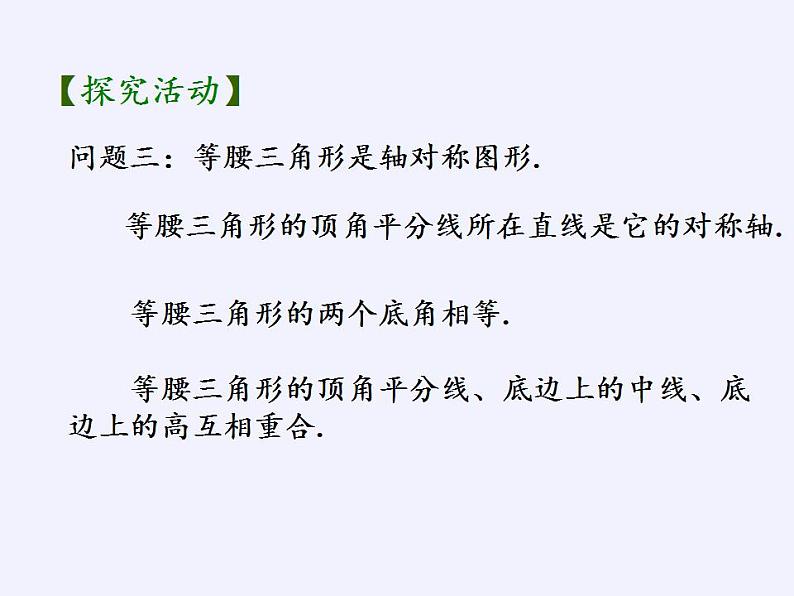 【探究活动】

问题三：等腰三角形是轴对称图形.

等腰三角形的顶角平分线所在直线是它的对称轴.

等腰三角形的两个底角相等.

等腰三角形的顶角平分线、底边上的中线、底边上的高互相重合.